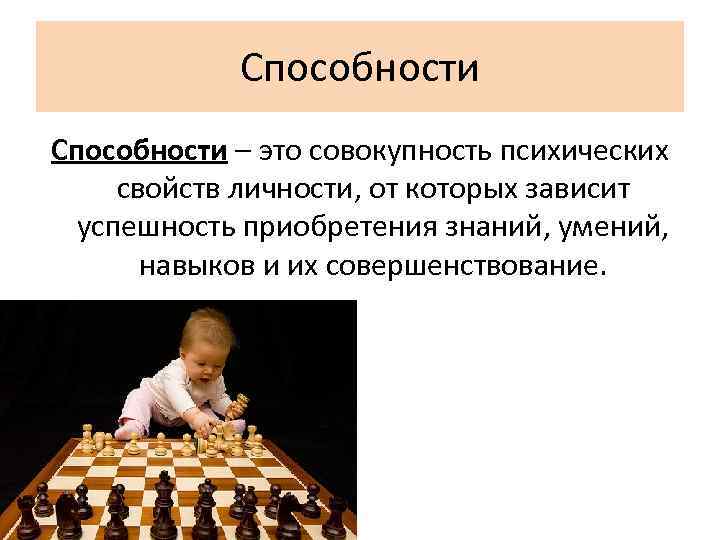 Способности

Способности – это совокупность психических свойств личности, от которых зависит успешность приобретения знаний, умений, навыков и их совершенствование.